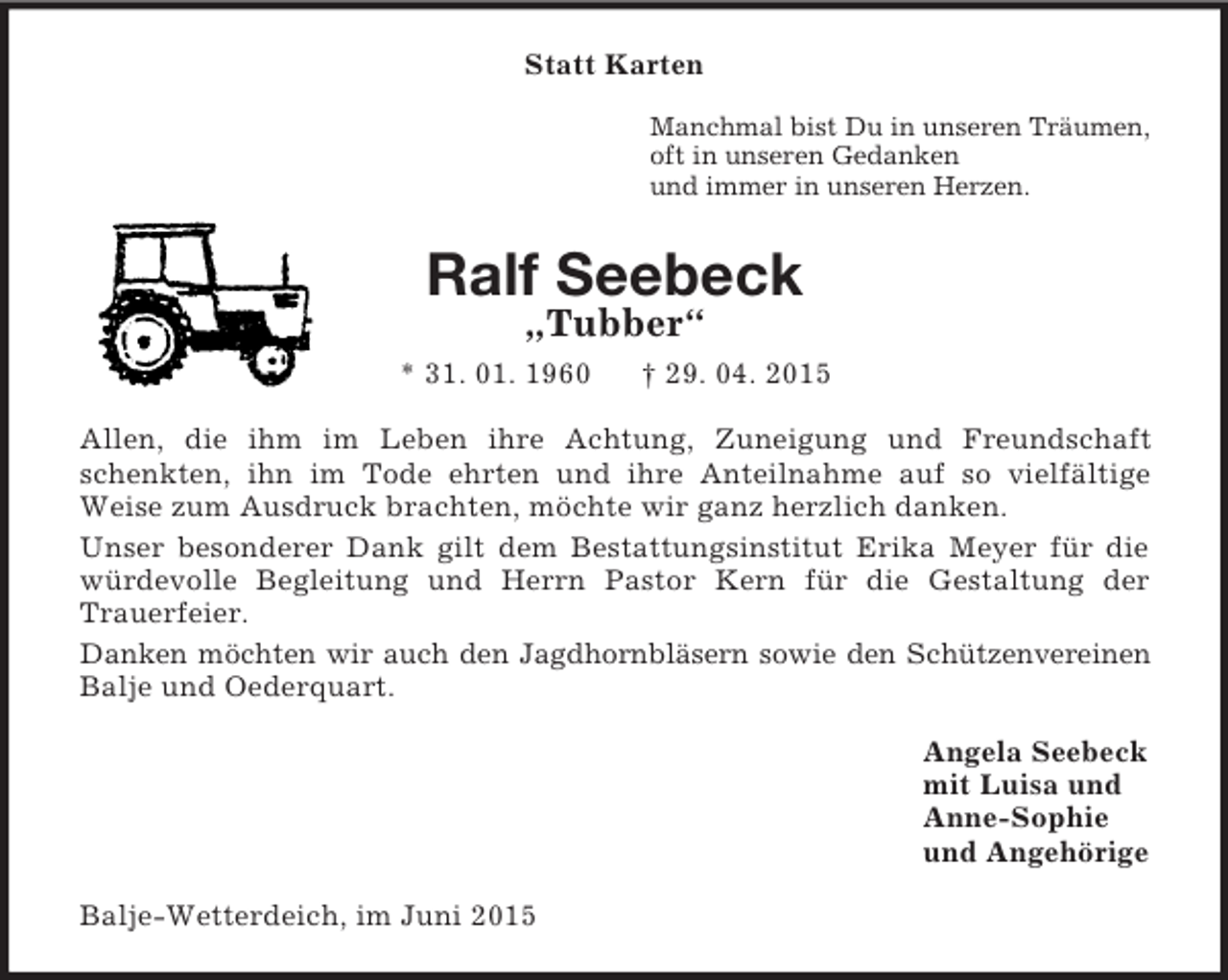 Statt Karten

Manchmal bist Du in unseren Träumen,
oft in unseren Gedanken
und immer in unseren Herzen.

Ralf Seebeck
„Tubber“
* 31. 01. 1960 † 29. 04. 2015

Allen, die ihm im Leben ihre Achtung, Zuneigung und Freundschaft schenkten, ihn im Tode ehrten und ihre Anteilnahme auf so vielfältige Weise zum Ausdruck brachten, möchte wir ganz herzlich danken.

Unser besonderer Dank gilt dem Bestattungsinstitut Erika Meyer für die würdevolle Begleitung und Herrn Pastor Kern für die Gestaltung der Trauerfeier.

Danken möchten wir auch den Jagdhornbläsern sowie den Schützenvereinen Balje und Oederquart.

Angela Seebeck
mit Luisa und
Anne-Sophie
und Angehörige

Balje-Wetterdeich, im Juni 2015